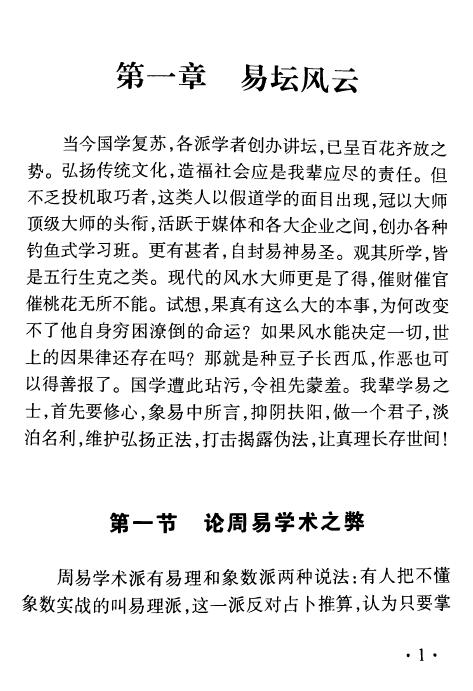 第一章　易坛风云

当今国学复苏，各派学者创办讲坛，已呈百花齐放之势。弘扬传统文化，造福社会应是我辈应尽的责任。但不乏投机取巧者，这类人以假道学的面目出现，冠以大师顶级大师的头衔，活跃于媒体和各大企业之间，创办各种钓鱼式学习班。更有甚者，自封易神易圣。观其所学，皆是五行生克之类。现代的风水大师更是了得，催财催官催桃花无所不能。试想，果真有这么大的本事，为何改变不了他自身穷困潦倒的命运？如果风水能决定一切，世上的因果律还存在吗？那就是种豆子长西瓜，作恶也可以得善报了。国学遭此玷污，令祖先蒙羞。我辈学易之士，首先要修心，象易中所言，抑阴扶阳，做一个君子，淡泊名利，维护弘扬正法，打击揭露伪法，让真理长存世间！

第一节　论周易学术之弊

周易学术派有易理和象数派两种说法：有人把不懂象数实战的叫易理派，这一派反对占卜推算，认为只要掌

·1·